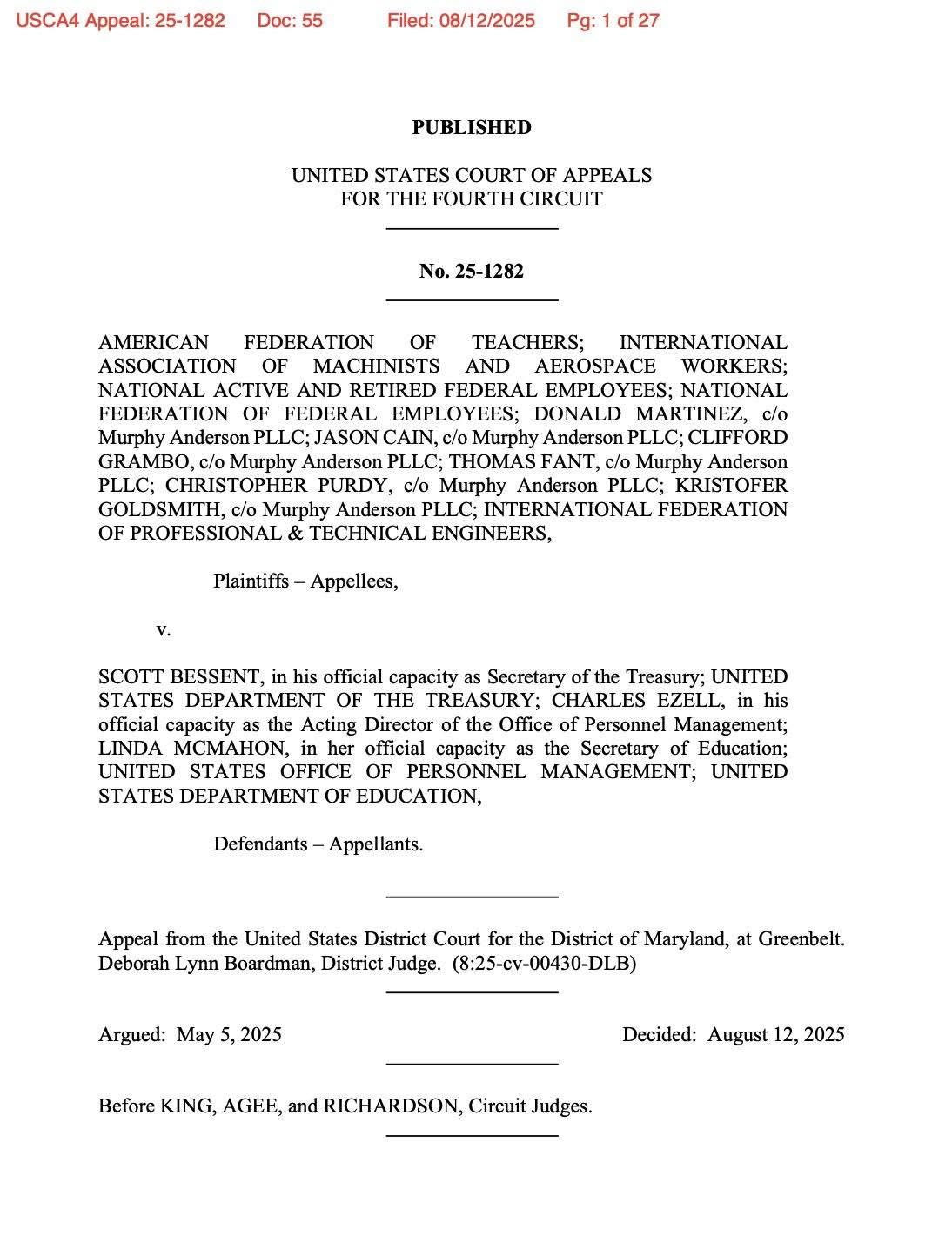 USCA4 Appeal: 25-1282 Doc: 55 Filed: 08/12/2025 Pg: 1 of 27

PUBLISHED

UNITED STATES COURT OF APPEALS
FOR THE FOURTH CIRCUIT

No. 25-1282

AMERICAN FEDERATION OF TEACHERS; INTERNATIONAL ASSOCIATION OF MACHINISTS AND AEROSPACE WORKERS; NATIONAL ACTIVE AND RETIRED FEDERAL EMPLOYEES; NATIONAL FEDERATION OF FEDERAL EMPLOYEES; DONALD MARTINEZ, c/o Murphy Anderson PLLC; JASON CAIN, c/o Murphy Anderson PLLC; CLIFFORD GRAMBO, c/o Murphy Anderson PLLC; THOMAS FANT, c/o Murphy Anderson PLLC; CHRISTOPHER PURDY, c/o Murphy Anderson PLLC; KRISTOFER GOLDSMITH, c/o Murphy Anderson PLLC; INTERNATIONAL FEDERATION OF PROFESSIONAL & TECHNICAL ENGINEERS,

Plaintiffs – Appellees,

v.

SCOTT BESSENT, in his official capacity as Secretary of the Treasury; UNITED STATES DEPARTMENT OF THE TREASURY; CHARLES EZELL, in his official capacity as the Acting Director of the Office of Personnel Management; LINDA MCMAHON, in her official capacity as the Secretary of Education; UNITED STATES OFFICE OF PERSONNEL MANAGEMENT; UNITED STATES DEPARTMENT OF EDUCATION,

Defendants – Appellants.

Appeal from the United States District Court for the District of Maryland, at Greenbelt. Deborah Lynn Boardman, District Judge. (8:25-cv-00430-DLB)

Argued: May 5, 2025

Decided: August 12, 2025

Before KING, AGEE, and RICHARDSON, Circuit Judges.